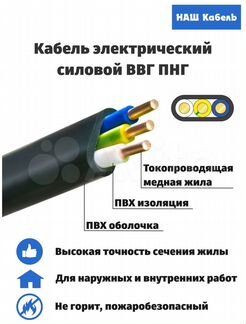 НАШ Кабель

Кабель электрический силовой ВВГ ПНГ

Токопроводящая медная жила

ПВХ изоляция

ПВХ оболочка

Высокая точность сечения жилы

Для наружных и внутренних работ

Не горит, пожаробезопасный